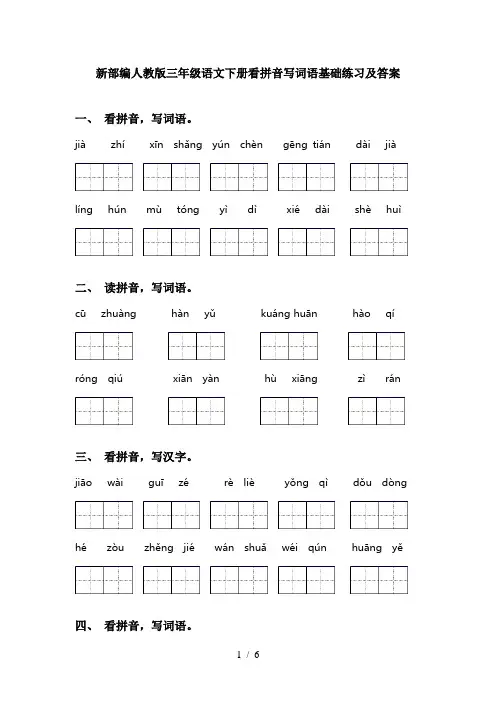 新部编人教版三年级语文下册看拼音写词语基础练习及答案

一、 看拼音，写词语。

jià zhí　xīn shǎng　yún chèn　gēng tián　dài jià

líng hún　mù tóng　yì dì　xié dài　shè huì

二、 读拼音，写词语。

cū zhuàng　hàn yǔ　kuáng huān　hào qí

róng qiú　xiān yàn　hù xiāng　zì rán

三、 看拼音，写汉字。

jiāo wài　guī zé　rè liè　yǒng qì　dǒu dòng

hé zòu　zhěng jié　wán shuǎ　wéi qún　huāng yě

四、 看拼音，写词语。

1 / 6